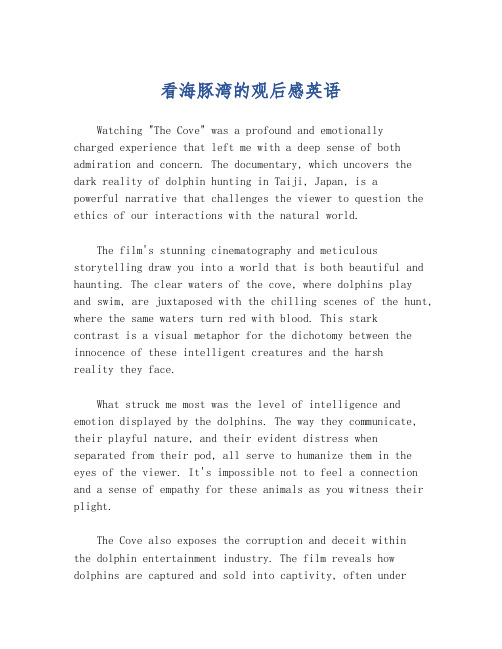 看海豚湾的观后感英语

Watching "The Cove" was a profound and emotionally charged experience that left me with a deep sense of both admiration and concern. The documentary, which uncovers the dark reality of dolphin hunting in Taiji, Japan, is a powerful narrative that challenges the viewer to question the ethics of our interactions with the natural world.

The film's stunning cinematography and meticulous storytelling draw you into a world that is both beautiful and haunting. The clear waters of the cove, where dolphins play and swim, are juxtaposed with the chilling scenes of the hunt, where the same waters turn red with blood. This stark contrast is a visual metaphor for the dichotomy between the innocence of these intelligent creatures and the harsh reality they face.

What struck me most was the level of intelligence and emotion displayed by the dolphins. The way they communicate, their playful nature, and their evident distress when separated from their pod, all serve to humanize them in the eyes of the viewer. It's impossible not to feel a connection and a sense of empathy for these animals as you witness their plight.

The Cove also exposes the corruption and deceit within the dolphin entertainment industry. The film reveals how dolphins are captured and sold into captivity, often under